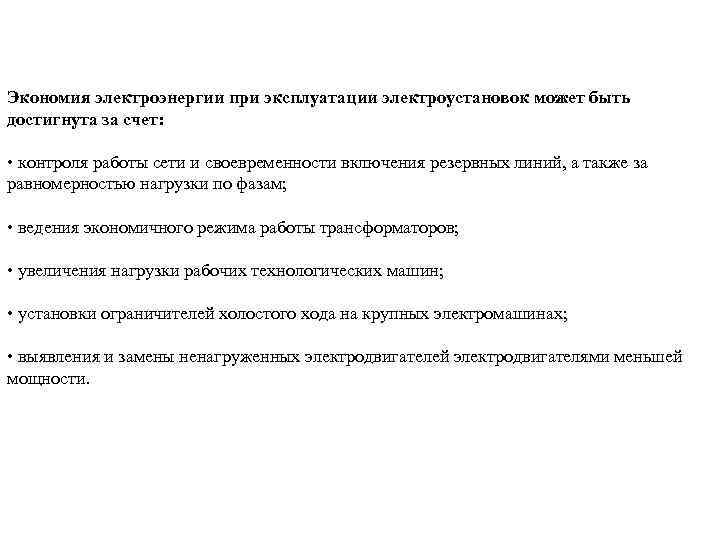 Экономия электроэнергии при эксплуатации электроустановок может быть достигнута за счет:

• контроля работы сети и своевременности включения резервных линий, а также за равномерностью нагрузки по фазам;

• ведения экономичного режима работы трансформаторов;

• увеличения нагрузки рабочих технологических машин;

• установки ограничителей холостого хода на крупных электромашинах;

• выявления и замены ненагруженных электродвигателей электродвигателями меньшей мощности.